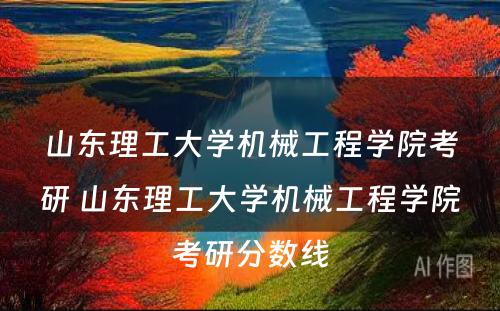 山东理工大学机械工程学院考研 山东理工大学机械工程学院考研分数线

AI 作图